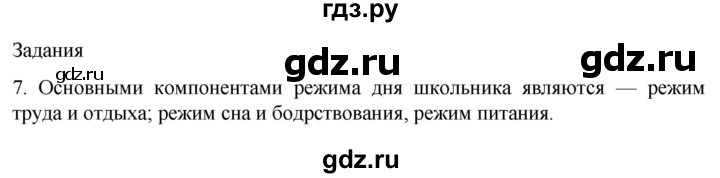 гдз.ру

Задания

gdz.ru

gdz.ru

gdz.ru

7. Основными компонентами режима дня школьника являются — режим труда и отдыха; режим сна и бодрствования, режим питания.

gdz.ru